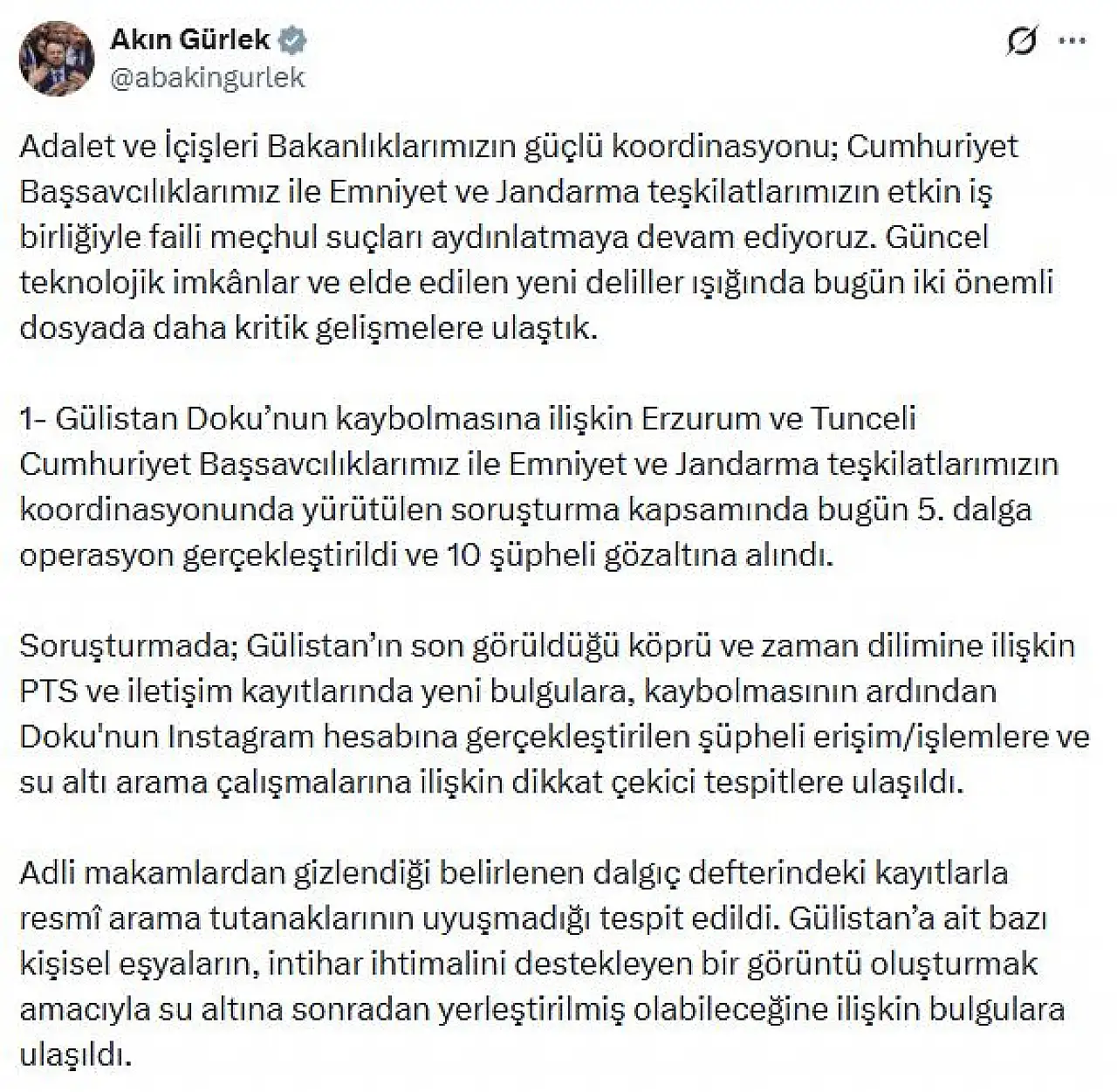 Akın Gürlek
@abakingurlek

Adalet ve İçişleri Bakanlıklarımızın güçlü koordinasyonu; Cumhuriyet Başsavcılıklarımız ile Emniyet ve Jandarma teşkilatlarımızın etkin iş birliğiyle faili meçhul suçları aydınlatmaya devam ediyoruz. Güncel teknolojik imkânlar ve elde edilen yeni deliller ışığında bugün iki önemli dosyada daha kritik gelişmelere ulaştık.

1- Gülistan Doku'nun kaybolmasına ilişkin Erzurum ve Tunceli Cumhuriyet Başsavcılıklarımız ile Emniyet ve Jandarma teşkilatlarımızın koordinasyonunda yürütülen soruşturma kapsamında bugün 5. dalga operasyon gerçekleştirildi ve 10 şüpheli gözaltına alındı.

Soruşturmada; Gülistan'ın son görüldüğü köprü ve zaman dilimine ilişkin PTS ve iletişim kayıtlarında yeni bulgulara, kaybolmasının ardından Doku'nun Instagram hesabına gerçekleştirilen şüpheli erişim/işlemlere ve su altı arama çalışmalarına ilişkin dikkat çekici tespitlere ulaşıldı.

Adli makamlardan gizlendiği belirlenen dalgıç defterindeki kayıtlarla resmî arama tutanaklarının uyuşmadığı tespit edildi. Gülistan'a ait bazı kişisel eşyaların, intihar ihtimalini destekleyen bir görüntü oluşturmak amacıyla su altına sonradan yerleştirilmiş olabileceğine ilişkin bulgulara ulaşıldı.